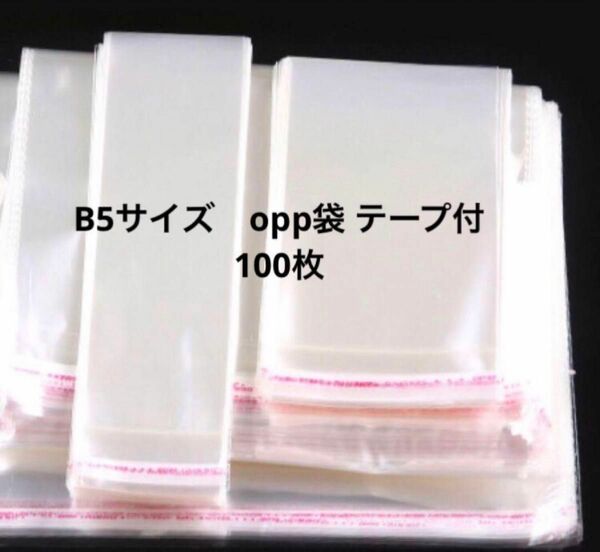 B5サイズ　opp袋 テープ付
100枚